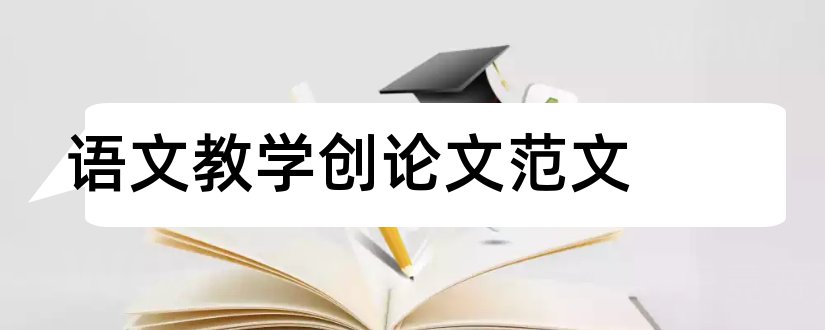 语文教学创论文范文